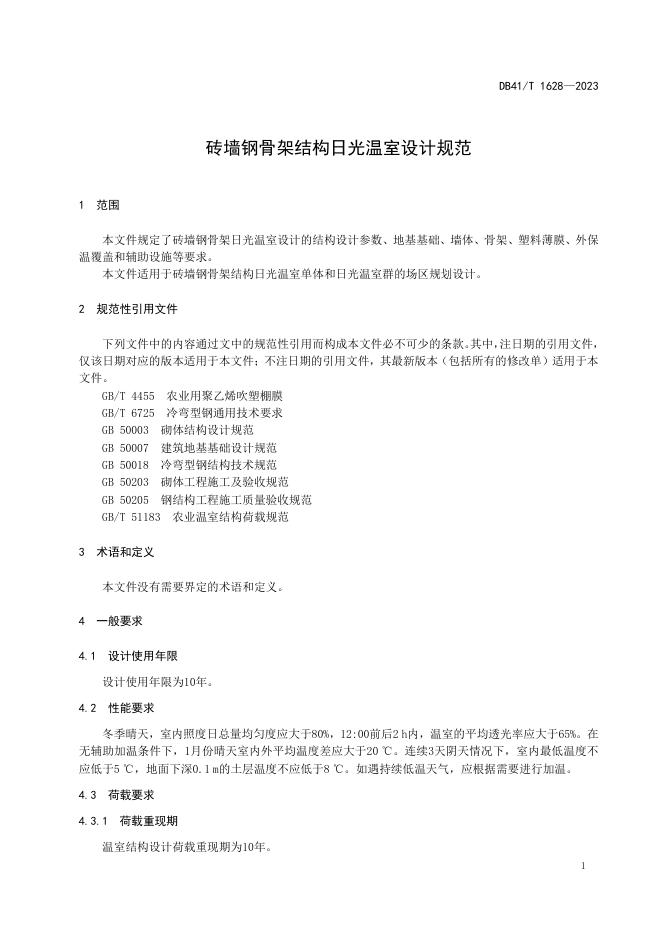 DB41/T 1628—2023

砖墙钢骨架结构日光温室设计规范

1 范围

本文件规定了砖墙钢骨架日光温室设计的结构设计参数、地基基础、墙体、骨架、塑料薄膜、外保温覆盖和辅助设施等要求。

本文件适用于砖墙钢骨架结构日光温室单体和日光温室群的场区规划设计。

2 规范性引用文件

下列文件中的内容通过文中的规范性引用而构成本文件必不可少的条款。其中，注日期的引用文件，仅该日期对应的版本适用于本文件；不注日期的引用文件，其最新版本（包括所有的修改单）适用于本文件。

GB/T 4455 农业用聚乙烯吹塑棚膜
GB/T 6725 冷弯型钢通用技术要求
GB 50003 砌体结构设计规范
GB 50007 建筑地基基础设计规范
GB 50018 冷弯型钢结构技术规范
GB 50203 砌体工程施工及验收规范
GB 50205 钢结构工程施工质量验收规范
GB/T 51183 农业温室结构荷载规范

3 术语和定义

本文件没有需要界定的术语和定义。

4 一般要求

4.1 设计使用年限

设计使用年限为10年。

4.2 性能要求

冬季晴天，室内照度日总量均匀度应大于80%，12:00前后2 h内，温室的平均透光率应大于65%。在无辅助加温条件下，1月份晴天室内外平均温度差应大于20 ℃。连续3天阴天情况下，室内最低温度不应低于5 ℃，地面下深0.1 m的土层温度不应低于8 ℃。如遇持续低温天气，应根据需要进行加温。

4.3 荷载要求

4.3.1 荷载重现期

温室结构设计荷载重现期为10年。

1